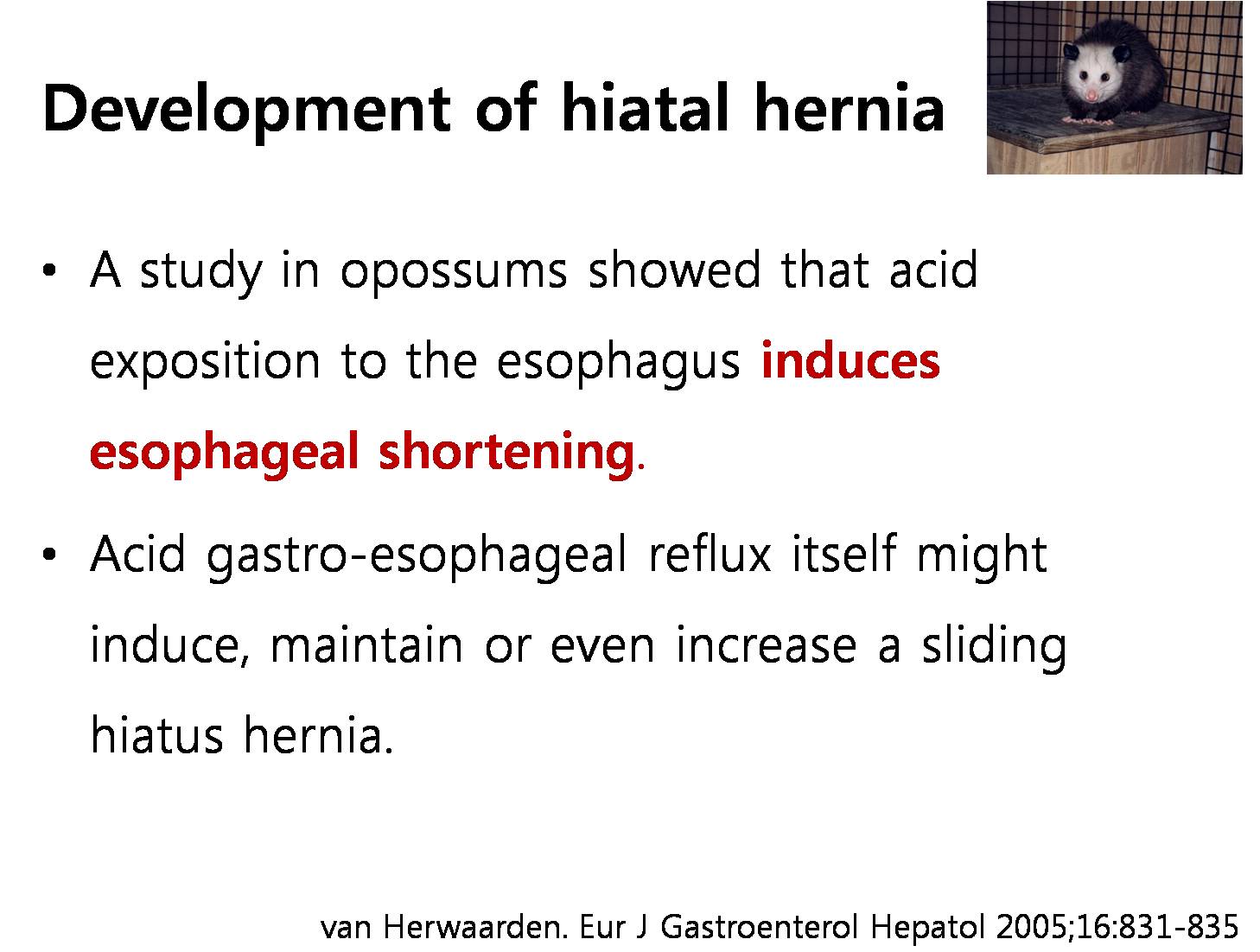 Development of hiatal hernia

• A study in opossums showed that acid exposition to the esophagus induces esophageal shortening.

• Acid gastro-esophageal reflux itself might induce, maintain or even increase a sliding hiatus hernia.

van Herwaarden. Eur J Gastroenterol Hepatol 2005;16:831-835